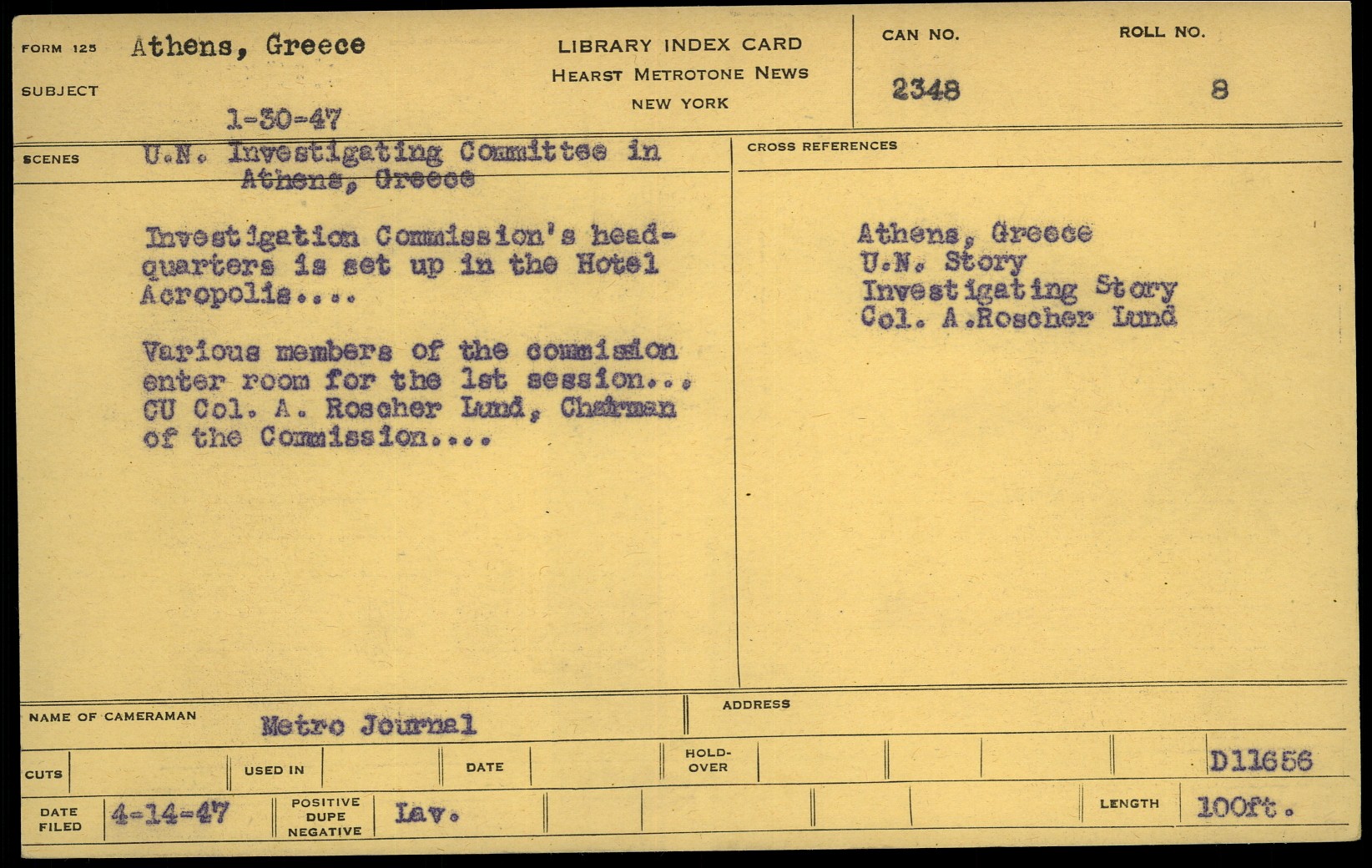 FORM 125 Athens, Greece

SUBJECT

1-30-47

LIBRARY INDEX CARD
HEARST METROTONE NEWS
NEW YORK

CAN NO.
2348

ROLL NO.
8

SCENES U.N. Investigating Committee in Athens, Greece

Investigation Commission's headquarters is set up in the Hotel Acropolis....

Various members of the commission enter room for the 1st session... CU Col. A. Roscher Lund, Chairman of the Commission....

CROSS REFERENCES

Athens, Greece
U.N. Story
Investigating Story
Col. A.Roscher Lund

NAME OF CAMERAMAN Metro Journal

ADDRESS

CUTS

USED IN

DATE

HOLD-OVER

D11656

DATE FILED 4-14-47

POSITIVE DUPE NEGATIVE Lav.

LENGTH 100ft.